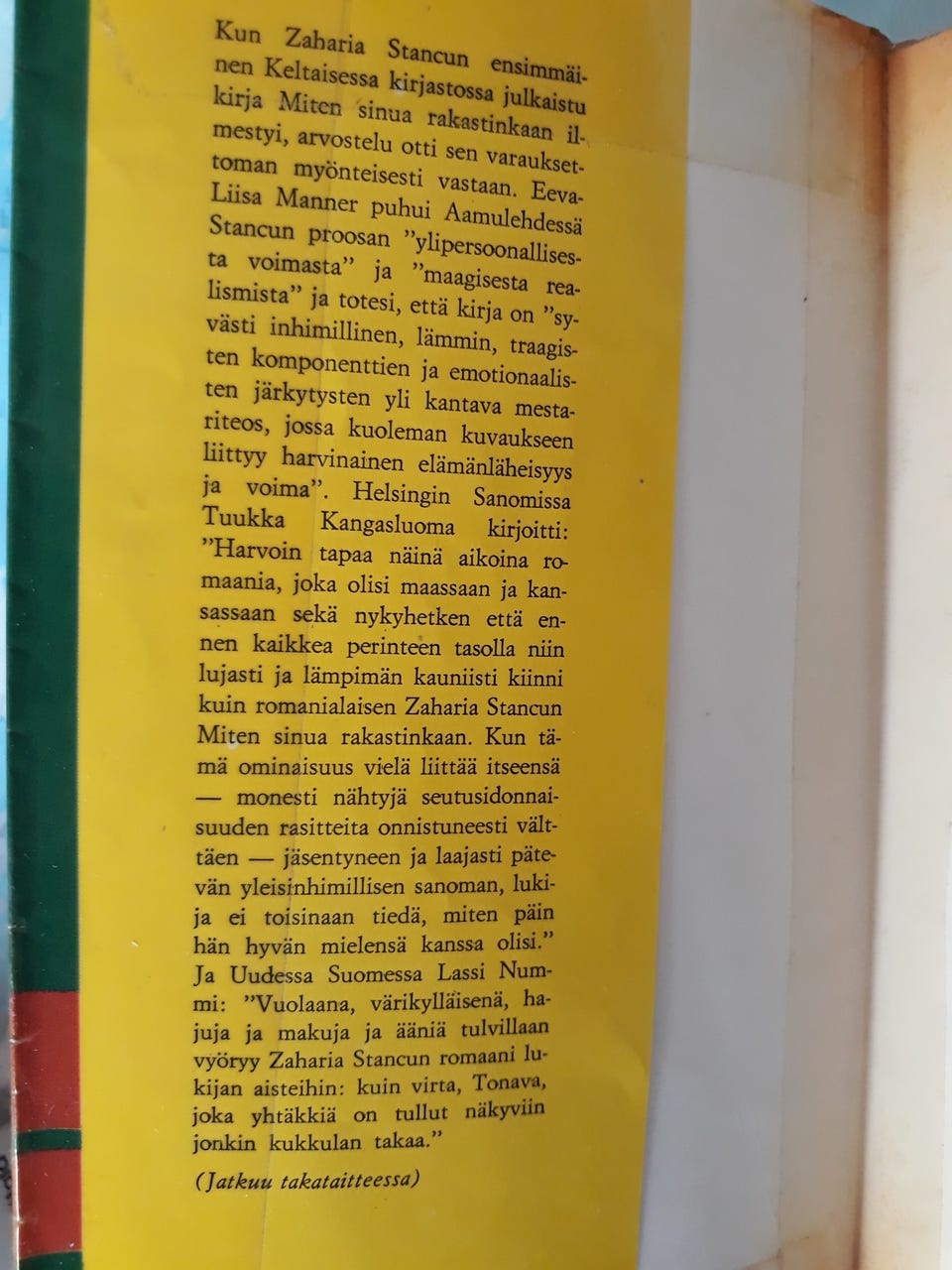 Kun Zaharia Stancun ensimmäinen Keltaisessa kirjastossa julkaistu kirja Miten sinua rakastinkaan ilmestyi, arvostelu otti sen varauksettoman myönteisesti vastaan. Eeva-Liisa Manner puhui Aamulehdessä Stancun proosan "ylipersoonallisesta voimasta" ja "maagisesta realismista" ja totesi, että kirja on "syvästi inhimillinen, lämmin, traagisten komponenttien ja emotionaalisten järkytysten yli kantava mestariteos, jossa kuoleman kuvaukseen liittyy harvinainen elämänläheisyys ja voima". Helsingin Sanomissa Tuukka Kangasluoma kirjoitti: "Harvoin tapaa näinä aikoina romaania, joka olisi maassaan ja kansassaan sekä nykyhetken että ennen kaikkea perinteen tasolla niin lujasti ja lämpimän kauniisti kiinni kuin romanialaisen Zaharia Stancun Miten sinua rakastinkaan. Kun tämä ominaisuus vielä liittää itseensä — monesti nähtyjä seutusidonnaisuuden rasitteita onnistuneesti välttäen — jäsentyneen ja laajasti pätevän yleisinhimillisen sanoman, lukija ei toisinaan tiedä, miten päin hän hyvän mielensä kanssa olisi." Ja Uudessa Suomessa Lassi Nummi: "Vuolaana, värikylläisenä, hajuja ja makuja ja ääniä tulvillaan vyöryy Zaharia Stancun romaani lukijan aisteihin: kuin virta, Tonava, joka yhtäkkiä on tullut näkyviin jonkin kukkulan takaa."

(Jatkuu takataitteessa)